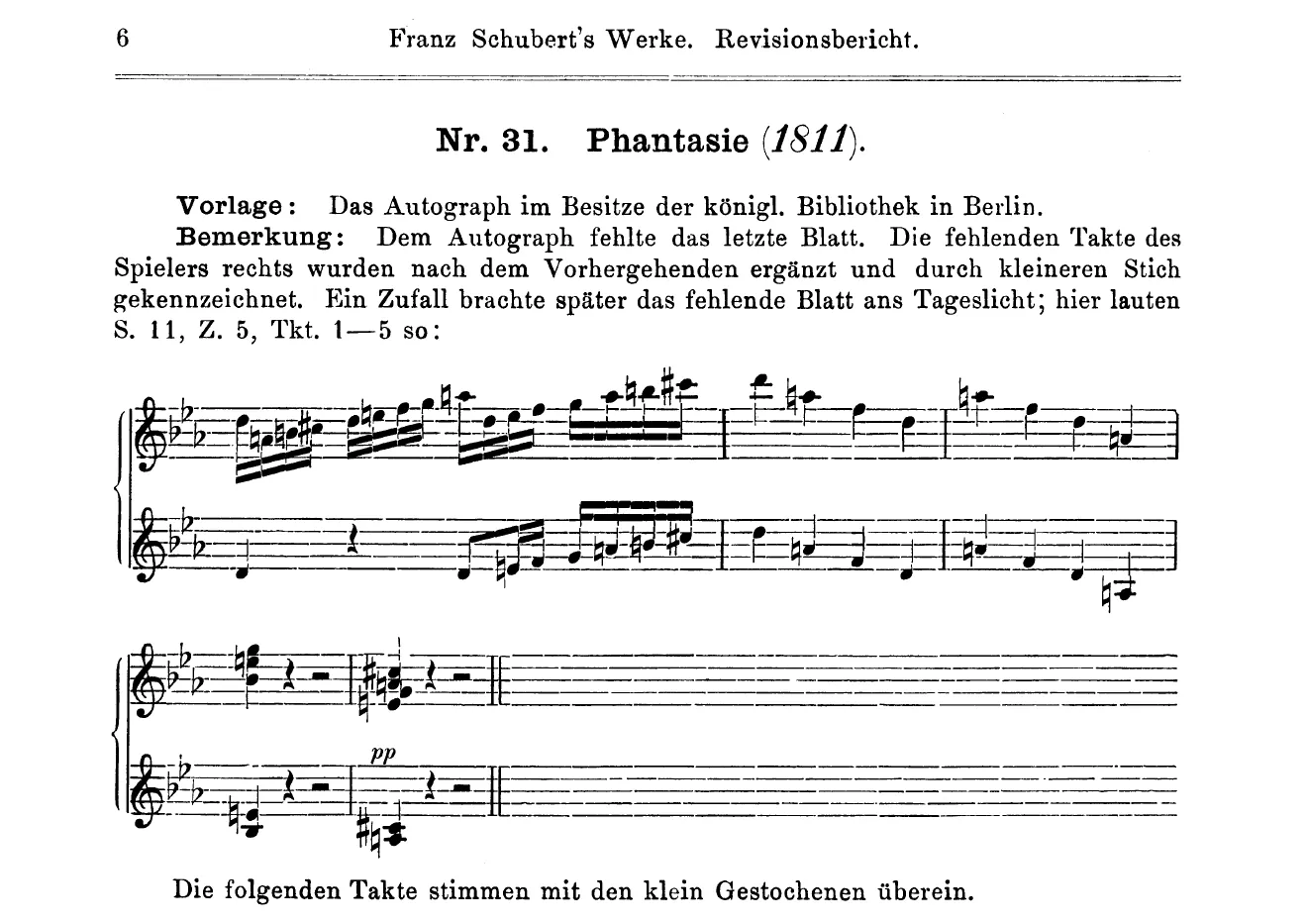 6 Franz Schubert's Werke. Revisionsbericht.

Nr. 31. Phantasie (1811).

Vorlage: Das Autograph im Besitze der königl. Bibliothek in Berlin.

Bemerkung: Dem Autograph fehlte das letzte Blatt. Die fehlenden Takte des Spielers rechts wurden nach dem Vorhergehenden ergänzt und durch kleineren Stich gekennzeichnet. Ein Zufall brachte später das fehlende Blatt ans Tageslicht; hier lauten S. 11, Z. 5, Tkt. 1—5 so:

pp

Die folgenden Takte stimmen mit den klein Gestochenen überein.